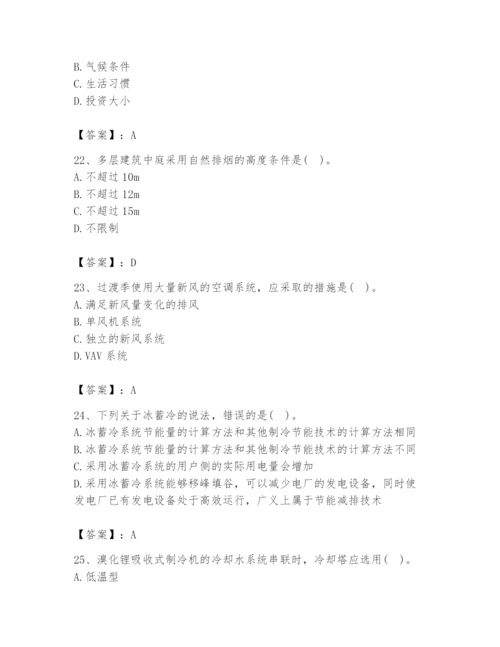 B. 气候条件
C. 生活习惯
D. 投资大小

【答案】：A

22、多层建筑中庭采用自然排烟的高度条件是（ ）。
A. 不超过 10m
B. 不超过 12m
C. 不超过 15m
D. 不限制

【答案】：D

23、过渡季使用大量新风的空调系统，应采取的措施是（ ）。
A. 满足新风量变化的排风
B. 单风机系统
C. 独立的新风系统
D. VAV 系统

【答案】：A

24、下列关于冰蓄冷的说法，错误的是（ ）。
A. 冰蓄冷系统节能量的计算方法和其他制冷节能技术的计算方法相同
B. 冰蓄冷系统节能量的计算方法和其他制冷节能技术的计算方法不同
C. 采用冰蓄冷系统的用户侧的实际用电量会增加
D. 采用冰蓄冷系统能够移峰填谷，可以减少电厂的发电设备，同时使发电厂已有发电设备处于高效运行，广义上属于节能减排技术

【答案】：A

25、溴化锂吸收式制冷机的冷却水系统串联时，冷却塔应选用（ ）。
A. 低温型